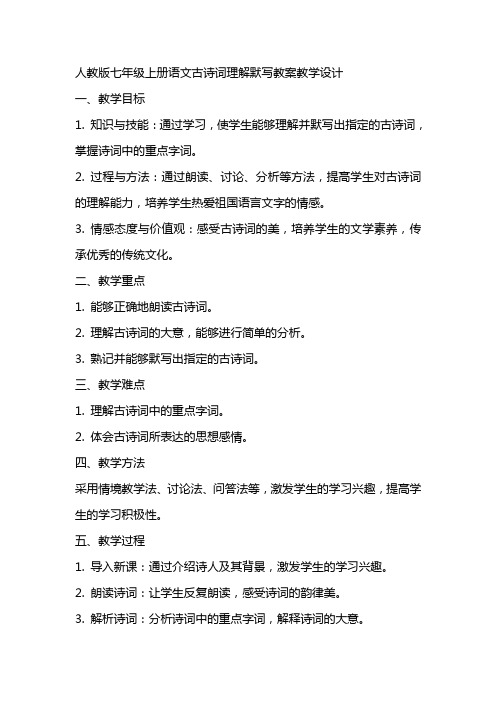 人教版七年级上册语文古诗词理解默写教案教学设计

一、教学目标

1. 知识与技能：通过学习，使学生能够理解并默写出指定的古诗词，掌握诗词中的重点字词。

2. 过程与方法：通过朗读、讨论、分析等方法，提高学生对古诗词的理解能力，培养学生热爱祖国语言文字的情感。

3. 情感态度与价值观：感受古诗词的美，培养学生的文学素养，传承优秀的传统文化。

二、教学重点

1. 能够正确地朗读古诗词。

2. 理解古诗词的大意，能够进行简单的分析。

3. 熟记并能够默写出指定的古诗词。

三、教学难点

1. 理解古诗词中的重点字词。

2. 体会古诗词所表达的思想感情。

四、教学方法

采用情境教学法、讨论法、问答法等，激发学生的学习兴趣，提高学生的学习积极性。

五、教学过程

1. 导入新课：通过介绍诗人及其背景，激发学生的学习兴趣。

2. 朗读诗词：让学生反复朗读，感受诗词的韵律美。

3. 解析诗词：分析诗词中的重点字词，解释诗词的大意。